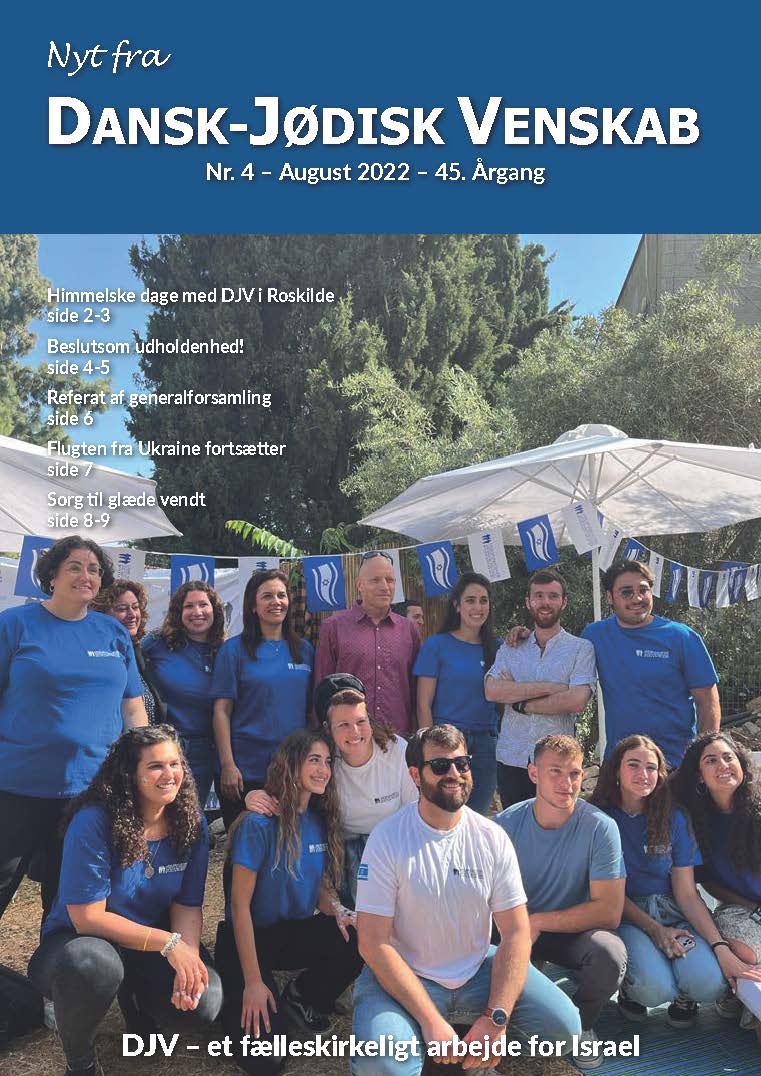 Nyt fra

DANSK-JØDISK VENSKAB

Nr. 4 – August 2022 – 45. Årgang

Himmelske dage med DJV i Roskilde
side 2-3

Beslutsom udholdenhed!
side 4-5

Referat af generalforsamling
side 6

Flugten fra Ukraine fortsætter
side 7

Sorg til glæde vendt
side 8-9

DJV – et fælleskirkeligt arbejde for Israel